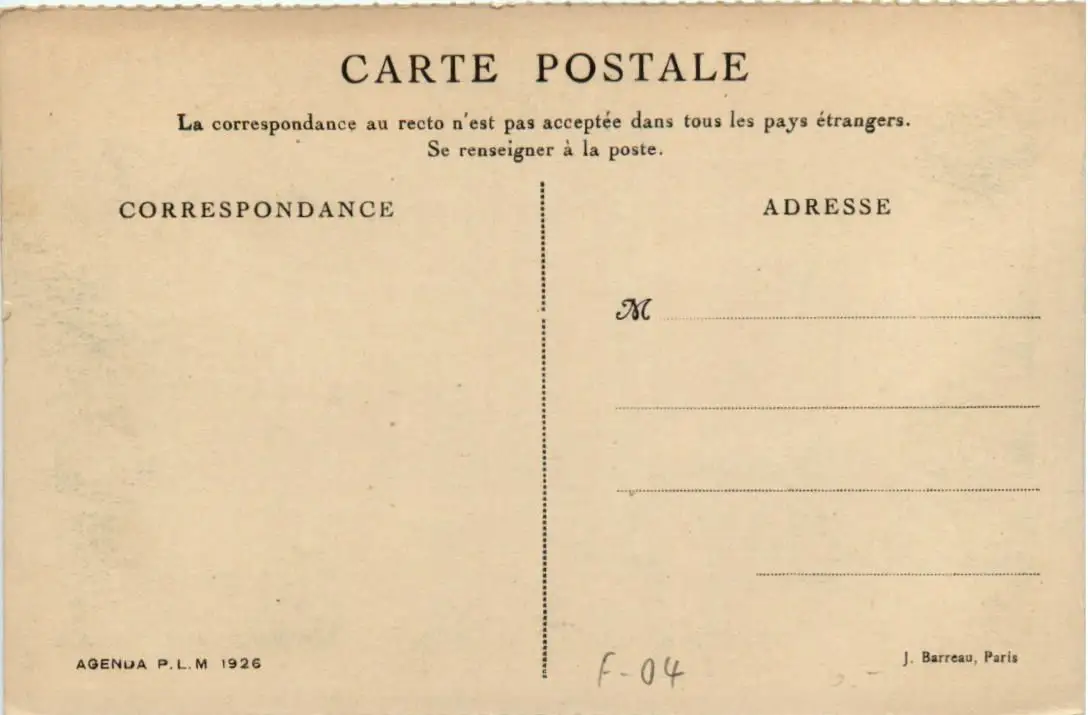 CARTE POSTALE

La correspondance au recto n'est pas acceptée dans tous les pays étrangers.
Se renseigner à la poste.

CORRESPONDANCE

AGENDA P.L.M 1926

ADRESSE

M ____

____

____

____

F-04

J. Barreau, Paris